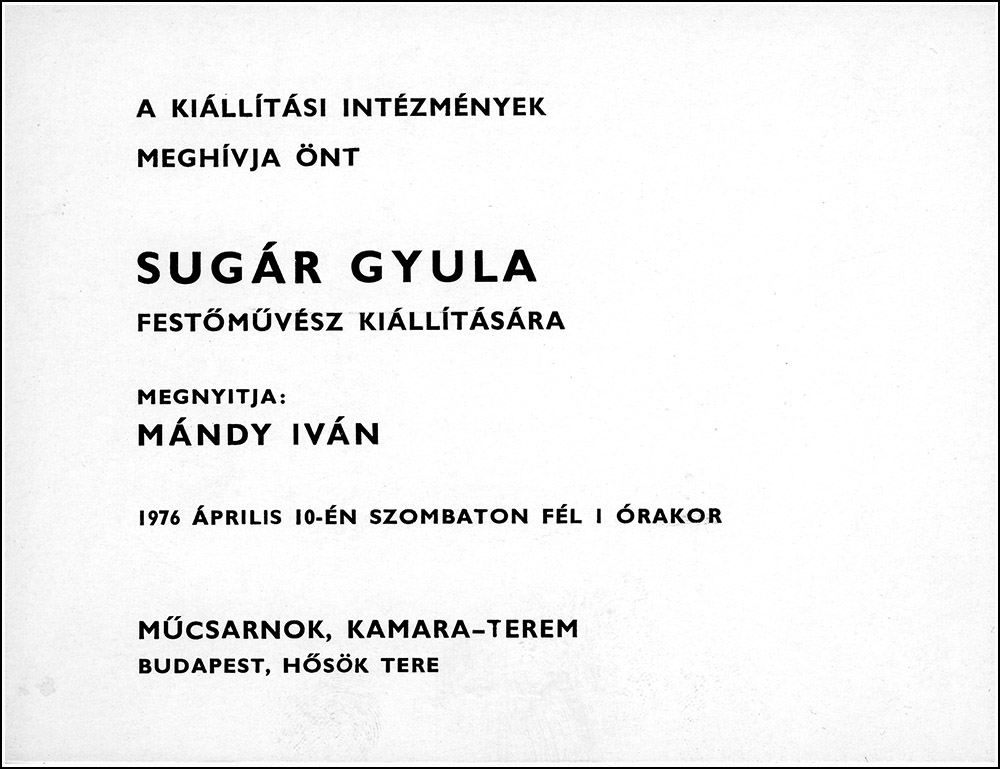 A KIÁLLÍTÁSI INTÉZMÉNYEK
MEGHÍVJA ÖNT

SUGÁR GYULA
FESTŐMŰVÉSZ KIÁLLÍTÁSÁRA

MEGNYITJA:
MÁNDY IVÁN

1976 ÁPRILIS 10-ÉN SZOMBATON FÉL 1 ÓRAKOR

MŰCSARNOK, KAMARA–TEREM
BUDAPEST, HŐSÖK TERE